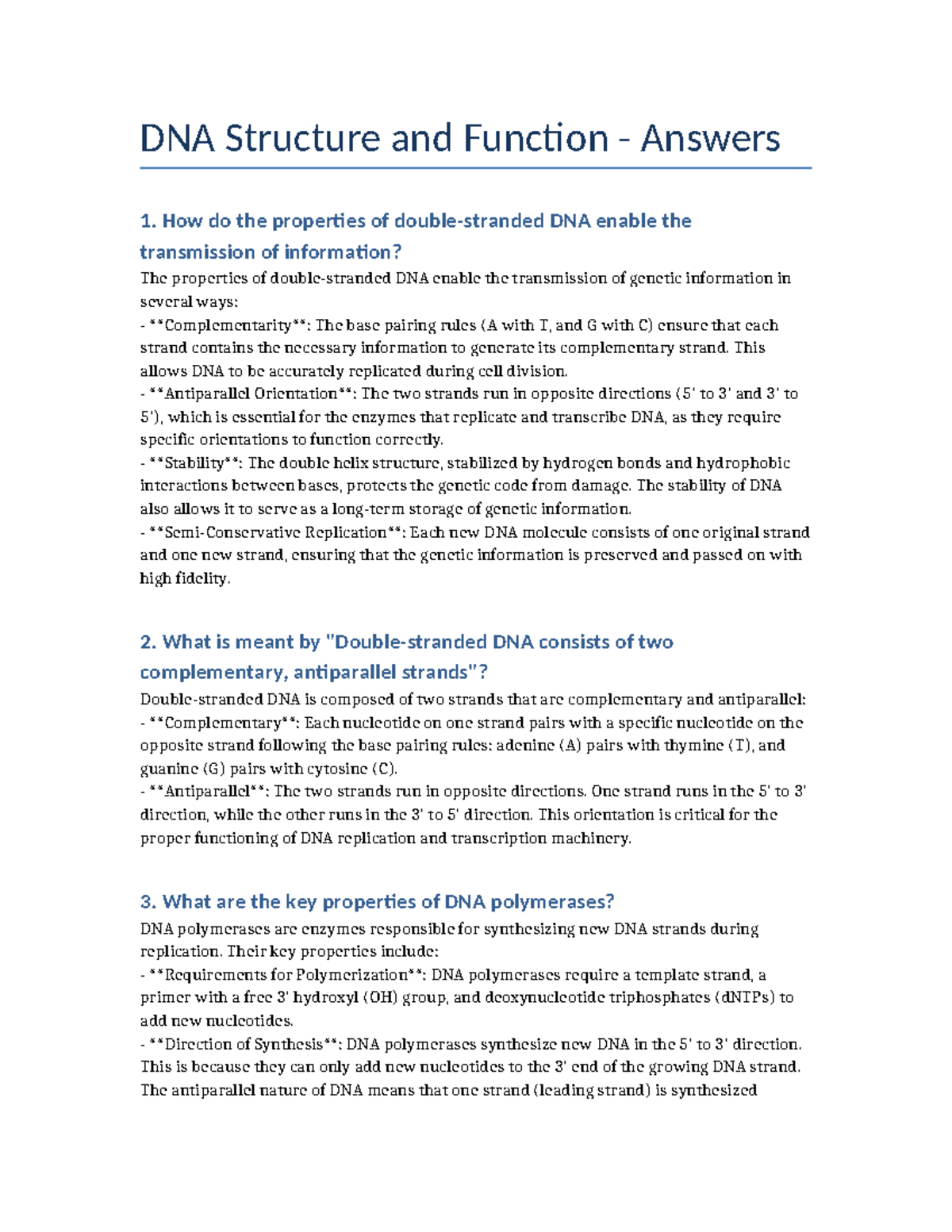 DNA Structure and Function - Answers

1. How do the properties of double-stranded DNA enable the transmission of information?

The properties of double-stranded DNA enable the transmission of genetic information in several ways:
- **Complementarity**: The base pairing rules (A with T, and G with C) ensure that each strand contains the necessary information to generate its complementary strand. This allows DNA to be accurately replicated during cell division.
- **Antiparallel Orientation**: The two strands run in opposite directions (5' to 3' and 3' to 5'), which is essential for the enzymes that replicate and transcribe DNA, as they require specific orientations to function correctly.
- **Stability**: The double helix structure, stabilized by hydrogen bonds and hydrophobic interactions between bases, protects the genetic code from damage. The stability of DNA also allows it to serve as a long-term storage of genetic information.
- **Semi-Conservative Replication**: Each new DNA molecule consists of one original strand and one new strand, ensuring that the genetic information is preserved and passed on with high fidelity.

2. What is meant by "Double-stranded DNA consists of two complementary, antiparallel strands"?

Double-stranded DNA is composed of two strands that are complementary and antiparallel:
- **Complementary**: Each nucleotide on one strand pairs with a specific nucleotide on the opposite strand following the base pairing rules: adenine (A) pairs with thymine (T), and guanine (G) pairs with cytosine (C).
- **Antiparallel**: The two strands run in opposite directions. One strand runs in the 5' to 3' direction, while the other runs in the 3' to 5' direction. This orientation is critical for the proper functioning of DNA replication and transcription machinery.

3. What are the key properties of DNA polymerases?

DNA polymerases are enzymes responsible for synthesizing new DNA strands during replication. Their key properties include:
- **Requirements for Polymerization**: DNA polymerases require a template strand, a primer with a free 3' hydroxyl (OH) group, and deoxynucleotide triphosphates (dNTPs) to add new nucleotides.
- **Direction of Synthesis**: DNA polymerases synthesize new DNA in the 5' to 3' direction. This is because they can only add new nucleotides to the 3' end of the growing DNA strand. The antiparallel nature of DNA means that one strand (leading strand) is synthesized